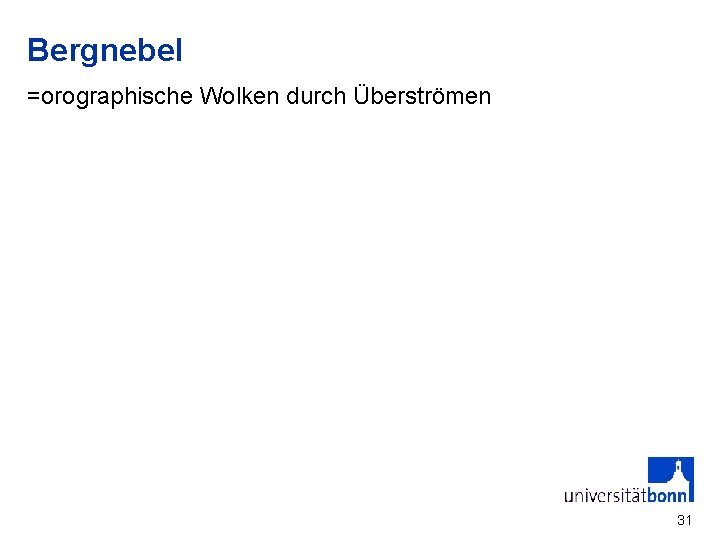 Bergnebel

=orographische Wolken durch Überströmen

universitätbonn

31